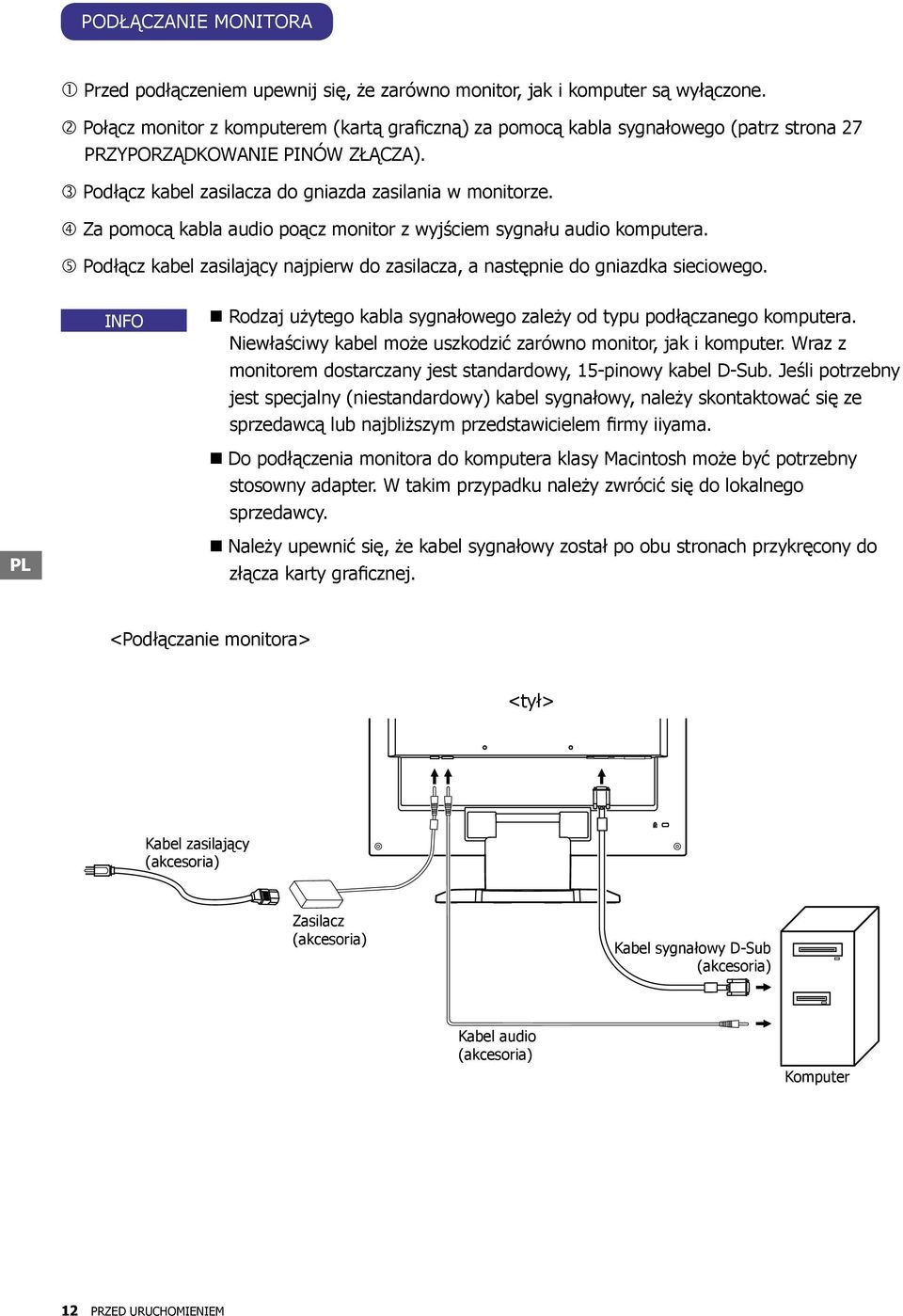 PODŁĄCZANIE MONITORA

① Przed podłączeniem upewnij się, że zarówno monitor, jak i komputer są wyłączone.

② Połącz monitor z komputerem (kartą graficzną) za pomocą kabla sygnałowego (patrz strona 27 PRZYPORZĄDKOWANIE PINÓW ZŁĄCZA).

③ Podłącz kabel zasilacza do gniazda zasilania w monitorze.

④ Za pomocą kabla audio poącz monitor z wyjściem sygnału audio komputera.

⑤ Podłącz kabel zasilający najpierw do zasilacza, a następnie do gniazdka sieciowego.

INFO

■ Rodzaj użytego kabla sygnałowego zależy od typu podłączanego komputera. Niewłaściwy kabel może uszkodzić zarówno monitor, jak i komputer. Wraz z monitorem dostarczany jest standardowy, 15-pinowy kabel D-Sub. Jeśli potrzebny jest specjalny (niestandardowy) kabel sygnałowy, należy skontaktować się ze sprzedawcą lub najbliższym przedstawicielem firmy iiyama.

■ Do podłączenia monitora do komputera klasy Macintosh może być potrzebny stosowny adapter. W takim przypadku należy zwrócić się do lokalnego sprzedawcy.

■ Należy upewnić się, że kabel sygnałowy został po obu stronach przykręcony do złącza karty graficznej.

PL

<Podłączanie monitora>

<tył>

Kabel zasilający (akcesoria)

Zasilacz (akcesoria)

Kabel sygnałowy D-Sub (akcesoria)

Kabel audio (akcesoria)

Komputer

12 PRZED URUCHOMIENIEM